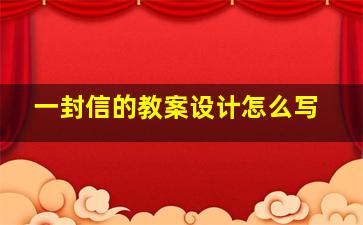 一封信的教案设计怎么写